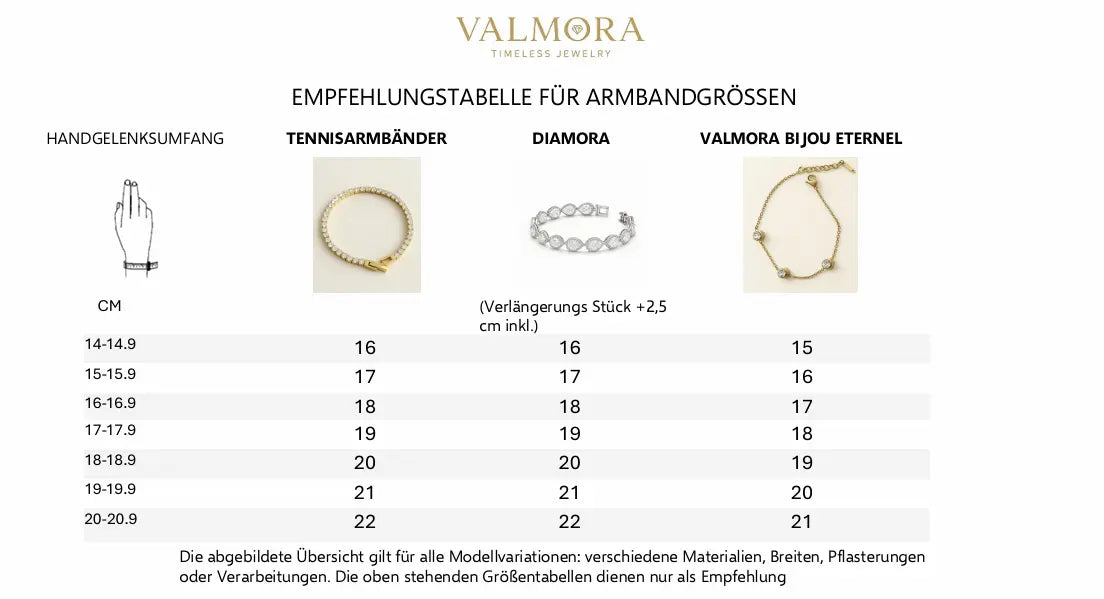 VALMORA
TIMELESS JEWELRY

EMPFEHLUNGSTABELLE FÜR ARMBANDGRÖSSEN

| HANDGELENKSUMFANG | TENNISARMBÄNDER | DIAMORA | VALMORA BIJOU ETERNEL |
|---|---|---|---|
| CM | | (Verlängerungs Stück +2,5 cm inkl.) | |
| 14-14.9 | 16 | 16 | 15 |
| 15-15.9 | 17 | 17 | 16 |
| 16-16.9 | 18 | 18 | 17 |
| 17-17.9 | 19 | 19 | 18 |
| 18-18.9 | 20 | 20 | 19 |
| 19-19.9 | 21 | 21 | 20 |
| 20-20.9 | 22 | 22 | 21 |

Die abgebildete Übersicht gilt für alle Modellvariationen: verschiedene Materialien, Breiten, Pflasterungen oder Verarbeitungen. Die oben stehenden Größentabellen dienen nur als Empfehlung